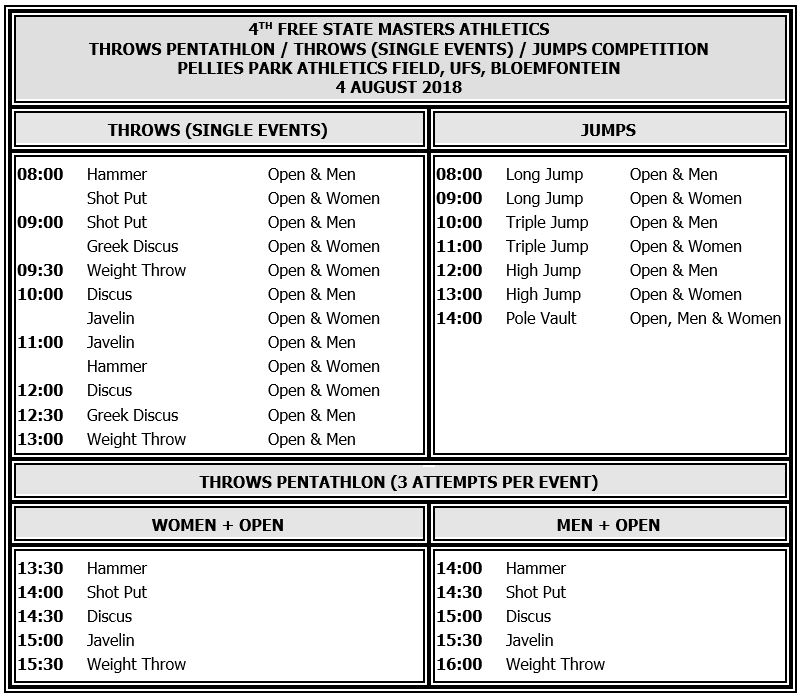 4$^{TH}$ FREE STATE MASTERS ATHLETICS
THROWS PENTATHLON / THROWS (SINGLE EVENTS) / JUMPS COMPETITION
PELLIES PARK ATHLETICS FIELD, UFS, BLOEMFONTEIN
4 AUGUST 2018

THROWS (SINGLE EVENTS)

| | | |
|---|---|---|
| 08:00 | Hammer | Open & Men |
| | Shot Put | Open & Women |
| 09:00 | Shot Put | Open & Men |
| | Greek Discus | Open & Women |
| 09:30 | Weight Throw | Open & Women |
| 10:00 | Discus | Open & Men |
| | Javelin | Open & Women |
| 11:00 | Javelin | Open & Men |
| | Hammer | Open & Women |
| 12:00 | Discus | Open & Women |
| 12:30 | Greek Discus | Open & Men |
| 13:00 | Weight Throw | Open & Men |

JUMPS

| | | |
|---|---|---|
| 08:00 | Long Jump | Open & Men |
| 09:00 | Long Jump | Open & Women |
| 10:00 | Triple Jump | Open & Men |
| 11:00 | Triple Jump | Open & Women |
| 12:00 | High Jump | Open & Men |
| 13:00 | High Jump | Open & Women |
| 14:00 | Pole Vault | Open, Men & Women |

THROWS PENTATHLON (3 ATTEMPTS PER EVENT)

WOMEN + OPEN

| | |
|---|---|
| 13:30 | Hammer |
| 14:00 | Shot Put |
| 14:30 | Discus |
| 15:00 | Javelin |
| 15:30 | Weight Throw |

MEN + OPEN

| | |
|---|---|
| 14:00 | Hammer |
| 14:30 | Shot Put |
| 15:00 | Discus |
| 15:30 | Javelin |
| 16:00 | Weight Throw |